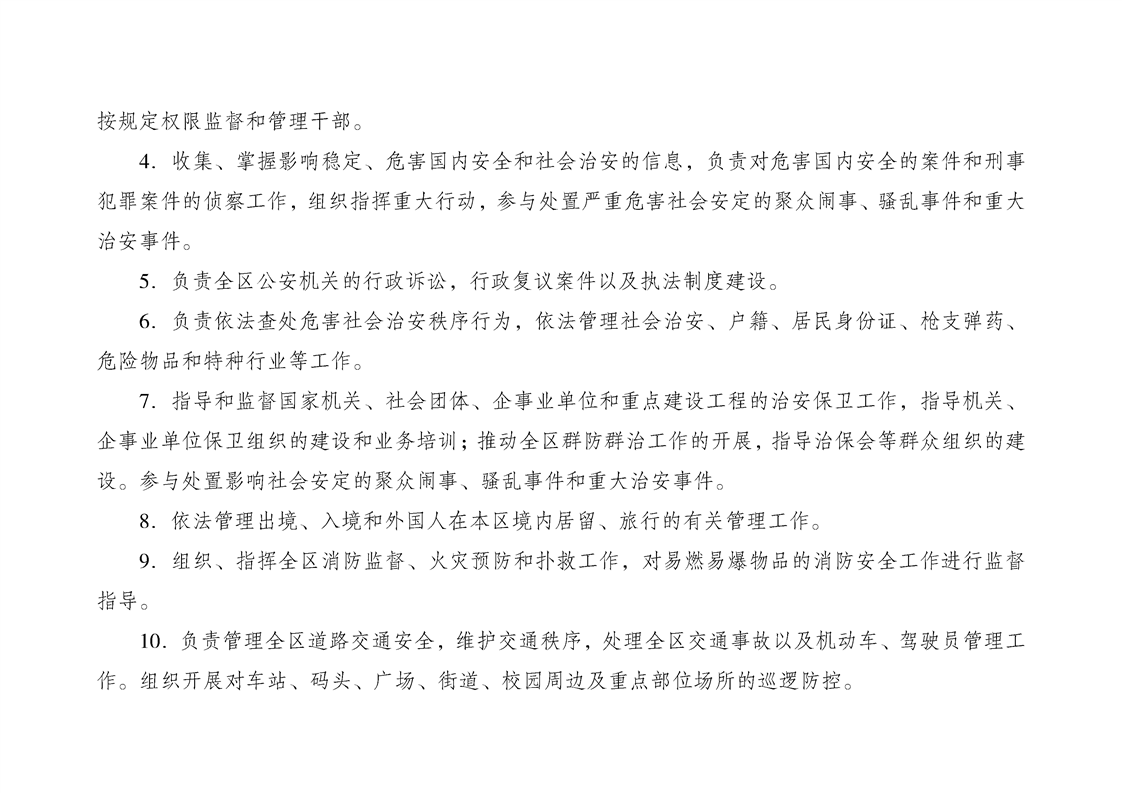 按规定权限监督和管理干部。

4. 收集、掌握影响稳定、危害国内安全和社会治安的信息，负责对危害国内安全的案件和刑事犯罪案件的侦察工作，组织指挥重大行动，参与处置严重危害社会安定的聚众闹事、骚乱事件和重大治安事件。

5. 负责全区公安机关的行政诉讼，行政复议案件以及执法制度建设。

6. 负责依法查处危害社会治安秩序行为，依法管理社会治安、户籍、居民身份证、枪支弹药、危险物品和特种行业等工作。

7. 指导和监督国家机关、社会团体、企事业单位和重点建设工程的治安保卫工作，指导机关、企事业单位保卫组织的建设和业务培训；推动全区群防群治工作的开展，指导治保会等群众组织的建设。参与处置影响社会安定的聚众闹事、骚乱事件和重大治安事件。

8. 依法管理出境、入境和外国人在本区境内居留、旅行的有关管理工作。

9. 组织、指挥全区消防监督、火灾预防和扑救工作，对易燃易爆物品的消防安全工作进行监督指导。

10. 负责管理全区道路交通安全，维护交通秩序，处理全区交通事故以及机动车、驾驶员管理工作。组织开展对车站、码头、广场、街道、校园周边及重点部位场所的巡逻防控。